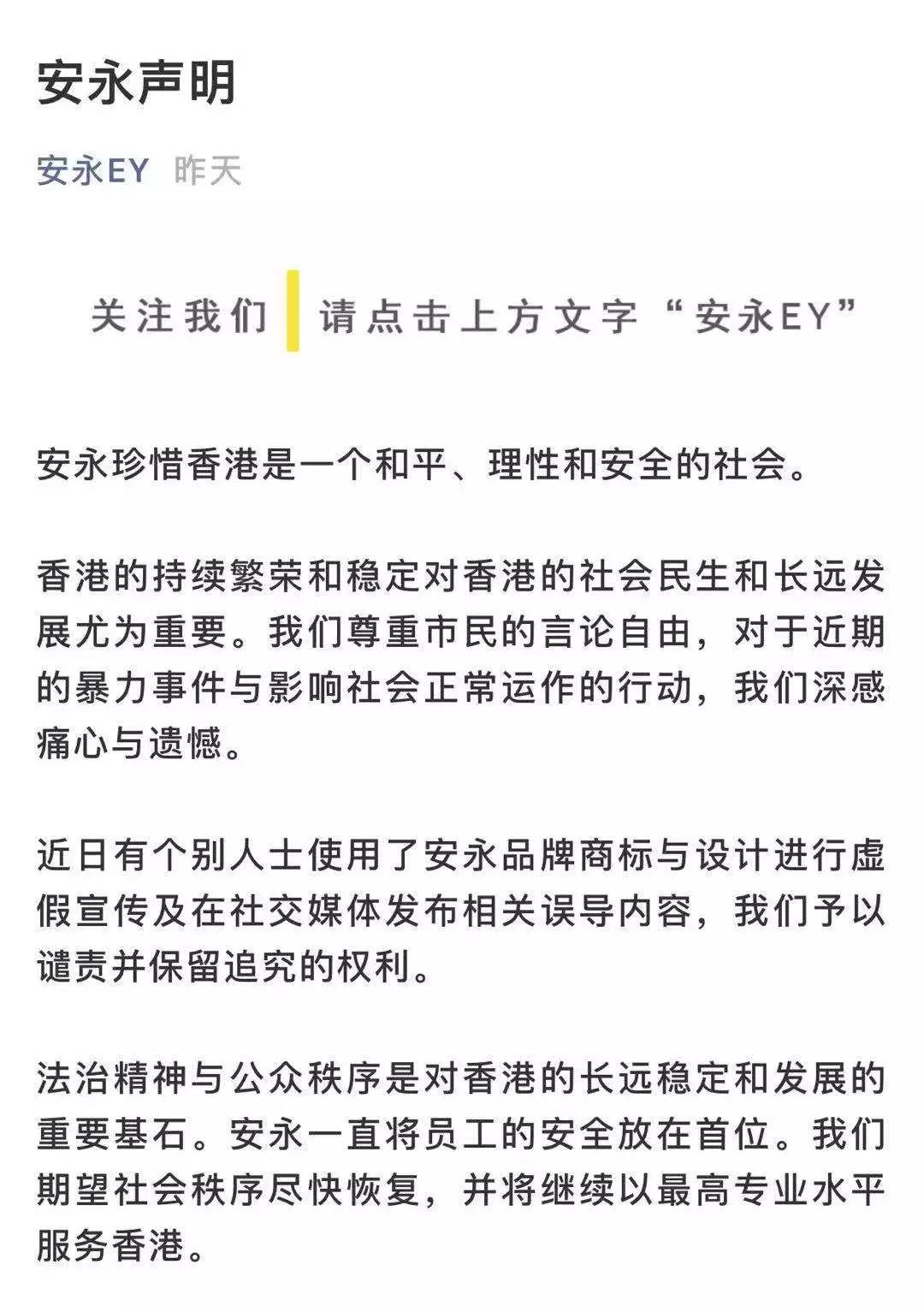 安永声明

安永EY 昨天

关注我们 请点击上方文字“安永EY”

安永珍惜香港是一个和平、理性和安全的社会。

香港的持续繁荣和稳定对香港的社会民生和长远发展尤为重要。我们尊重市民的言论自由，对于近期的暴力事件与影响社会正常运作的行动，我们深感痛心与遗憾。

近日有个别人士使用了安永品牌商标与设计进行虚假宣传及在社交媒体发布相关误导内容，我们予以谴责并保留追究的权利。

法治精神与公众秩序是对香港的长远稳定和发展的重要基石。安永一直将员工的安全放在首位。我们期望社会秩序尽快恢复，并将继续以最高专业水平服务香港。